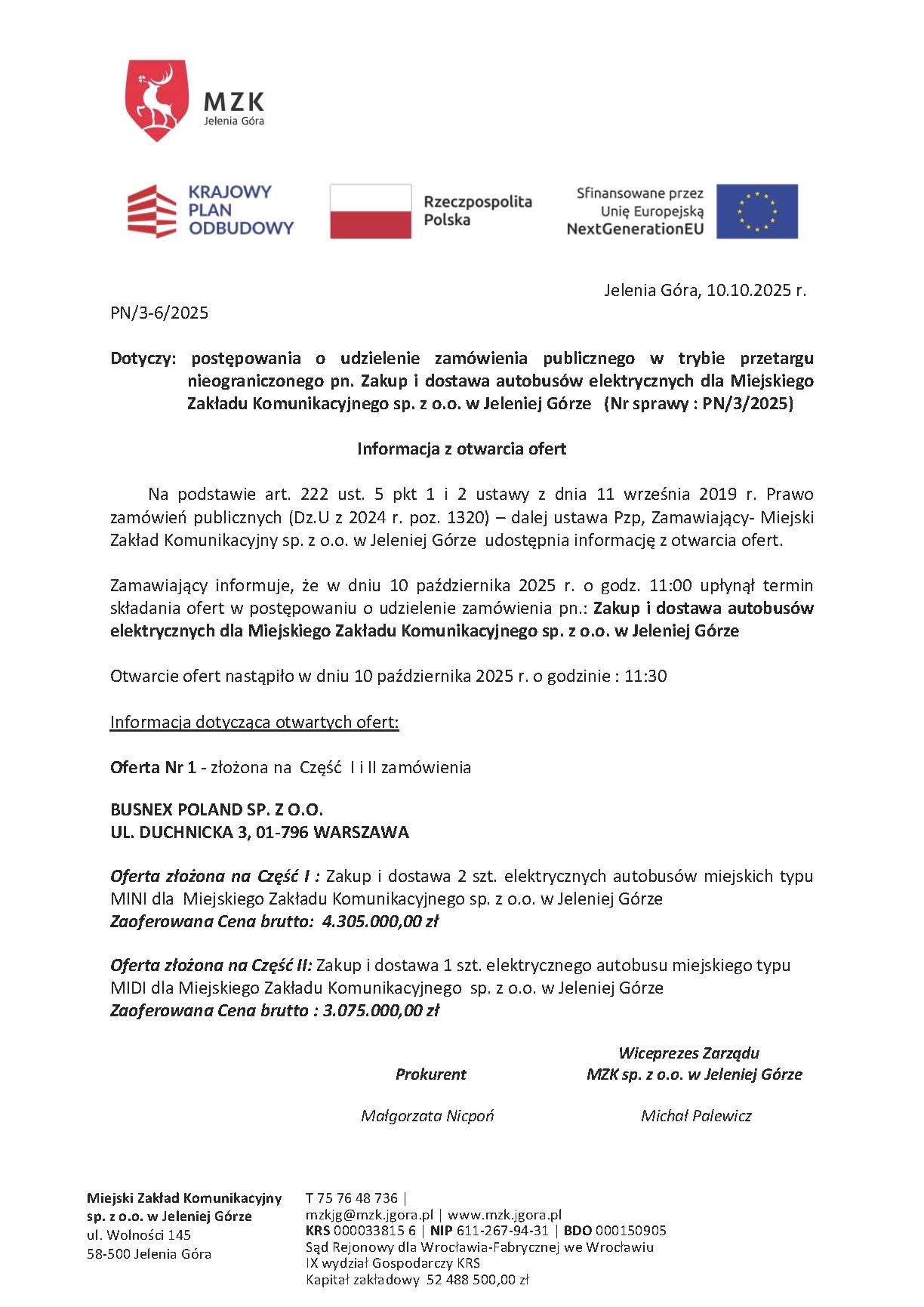 MZK
Jelenia Góra

KRAJOWY PLAN ODBUDOWY

Rzeczpospolita Polska

Sfinansowane przez Unię Europejską NextGenerationEU

Jelenia Góra, 10.10.2025 r.

PN/3-6/2025

Dotyczy: postępowania o udzielenie zamówienia publicznego w trybie przetargu nieograniczonego pn. Zakup i dostawa autobusów elektrycznych dla Miejskiego Zakładu Komunikacyjnego sp. z o.o. w Jeleniej Górze (Nr sprawy : PN/3/2025)

Informacja z otwarcia ofert

Na podstawie art. 222 ust. 5 pkt 1 i 2 ustawy z dnia 11 września 2019 r. Prawo zamówień publicznych (Dz.U z 2024 r. poz. 1320) – dalej ustawa Pzp, Zamawiający- Miejski Zakład Komunikacyjny sp. z o.o. w Jeleniej Górze udostępnia informację z otwarcia ofert.

Zamawiający informuje, że w dniu 10 października 2025 r. o godz. 11:00 upłynął termin składania ofert w postępowaniu o udzielenie zamówienia pn.: Zakup i dostawa autobusów elektrycznych dla Miejskiego Zakładu Komunikacyjnego sp. z o.o. w Jeleniej Górze

Otwarcie ofert nastąpiło w dniu 10 października 2025 r. o godzinie : 11:30

Informacja dotycząca otwartych ofert:

Oferta Nr 1 - złożona na Część I i II zamówienia

BUSNEX POLAND SP. Z O.O.
UL. DUCHNICKA 3, 01-796 WARSZAWA

Oferta złożona na Część I : Zakup i dostawa 2 szt. elektrycznych autobusów miejskich typu MINI dla Miejskiego Zakładu Komunikacyjnego sp. z o.o. w Jeleniej Górze
Zaoferowana Cena brutto: 4.305.000,00 zł

Oferta złożona na Część II: Zakup i dostawa 1 szt. elektrycznego autobusu miejskiego typu MIDI dla Miejskiego Zakładu Komunikacyjnego sp. z o.o. w Jeleniej Górze
Zaoferowana Cena brutto : 3.075.000,00 zł

Prokurent

Małgorzata Nicpoń

Wiceprezes Zarządu
MZK sp. z o.o. w Jeleniej Górze

Michał Palewicz

Miejski Zakład Komunikacyjny
sp. z o.o. w Jeleniej Górze
ul. Wolności 145
58-500 Jelenia Góra

T 75 76 48 736 |
mzkjg@mzk.jgora.pl | www.mzk.jgora.pl
KRS 000033815 6 | NIP 611-267-94-31 | BDO 000150905
Sąd Rejonowy dla Wrocławia-Fabrycznej we Wrocławiu
IX wydział Gospodarczy KRS
Kapitał zakładowy 52 488 500,00 zł